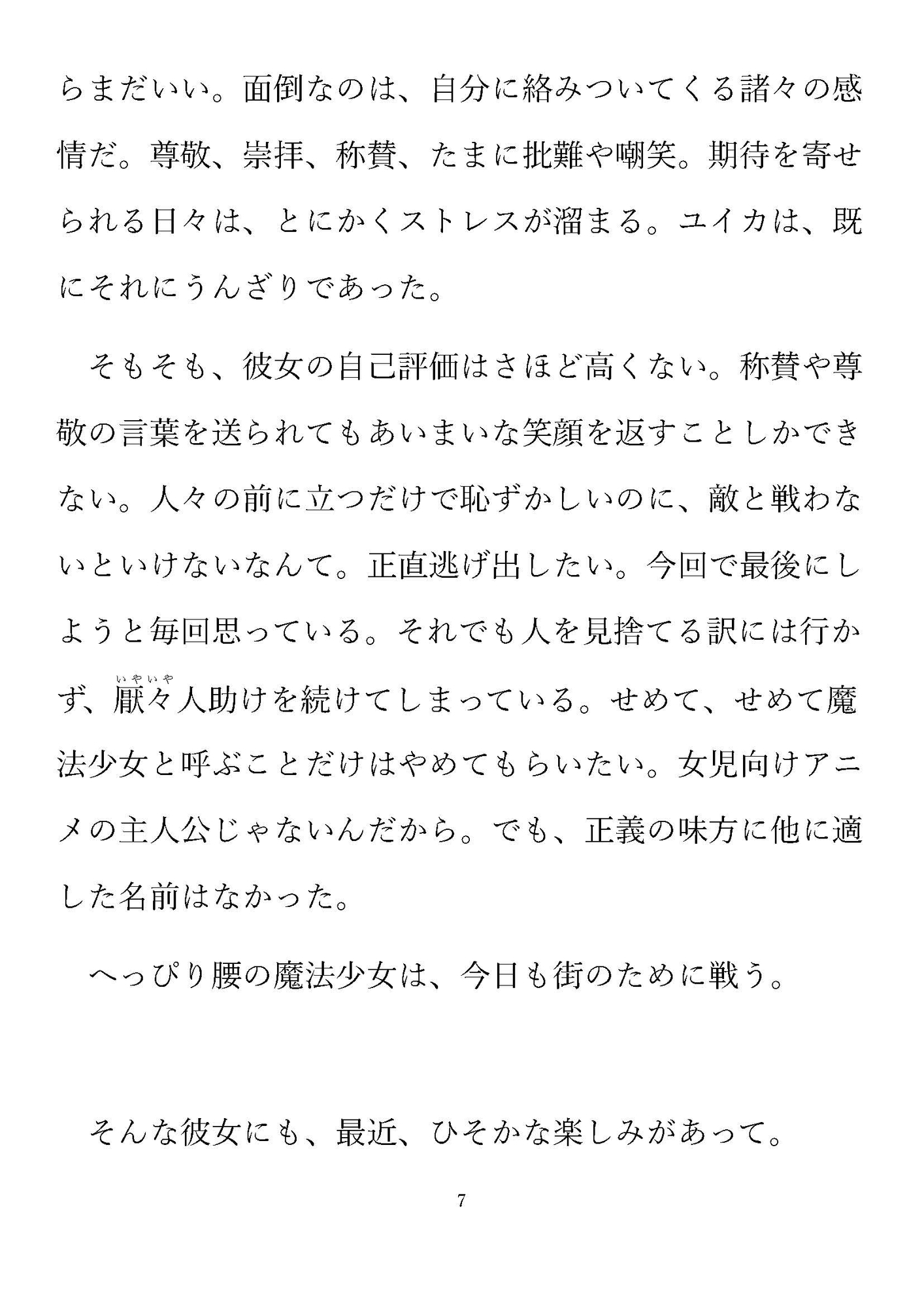 らまだいい。面倒なのは、自分に絡みついてくる諸々の感情だ。尊敬、崇拝、称賛、たまに批難や嘲笑。期待を寄せられる日々は、とにかくストレスが溜まる。ユイカは、既にそれにうんざりであった。

そもそも、彼女の自己評価はさほど高くない。称賛や尊敬の言葉を送られてもあいまいな笑顔を返すことしかできない。人々の前に立つだけで恥ずかしいのに、敵と戦わないといけないなんて。正直逃げ出したい。今回で最後にしようと毎回思っている。それでも人を見捨てる訳には行かず、厭々（いやいや）人助けを続けてしまっている。せめて、せめて魔法少女と呼ぶことだけはやめてもらいたい。女児向けアニメの主人公じゃないんだから。でも、正義の味方に他に適した名前はなかった。

へっぴり腰の魔法少女は、今日も街のために戦う。

そんな彼女にも、最近、ひそかな楽しみがあって。

7